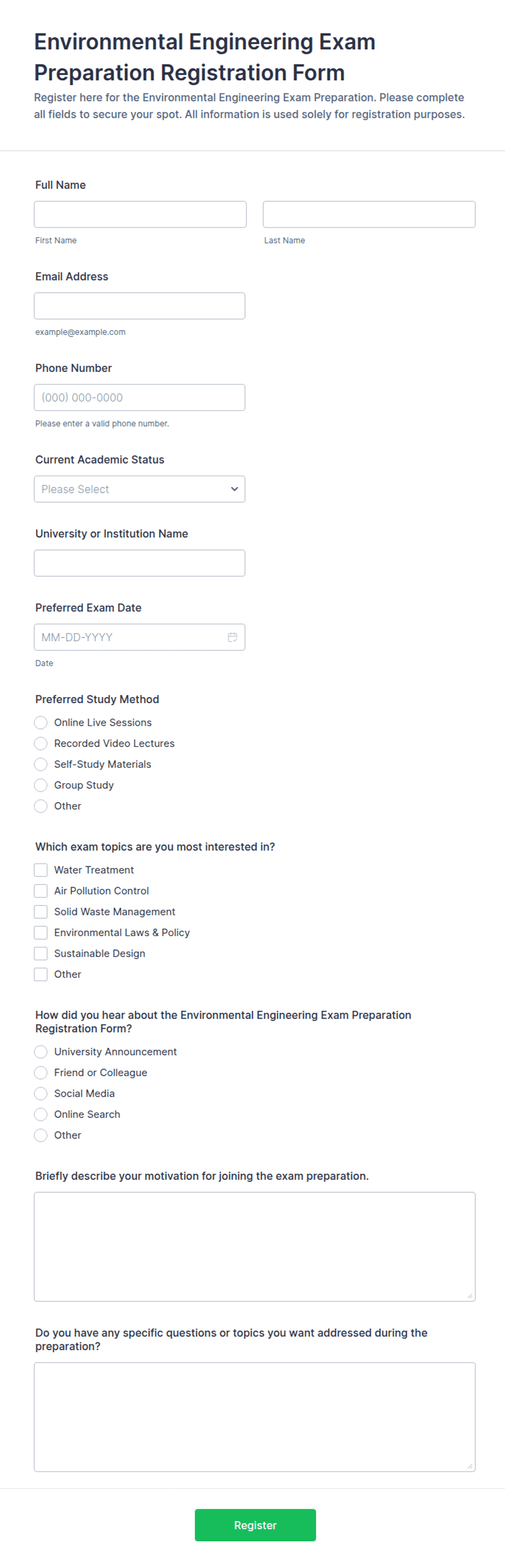 Environmental Engineering Exam Preparation Registration Form

Register here for the Environmental Engineering Exam Preparation. Please complete all fields to secure your spot. All information is used solely for registration purposes.

Full Name

First Name

Last Name

Email Address

example@example.com

Phone Number

(000) 000-0000

Please enter a valid phone number.

Current Academic Status

Please Select

University or Institution Name

Preferred Exam Date

MM-DD-YYYY

Date

Preferred Study Method

Online Live Sessions
Recorded Video Lectures
Self-Study Materials
Group Study
Other

Which exam topics are you most interested in?

Water Treatment
Air Pollution Control
Solid Waste Management
Environmental Laws & Policy
Sustainable Design
Other

How did you hear about the Environmental Engineering Exam Preparation Registration Form?

University Announcement
Friend or Colleague
Social Media
Online Search
Other

Briefly describe your motivation for joining the exam preparation.

Do you have any specific questions or topics you want addressed during the preparation?

Register